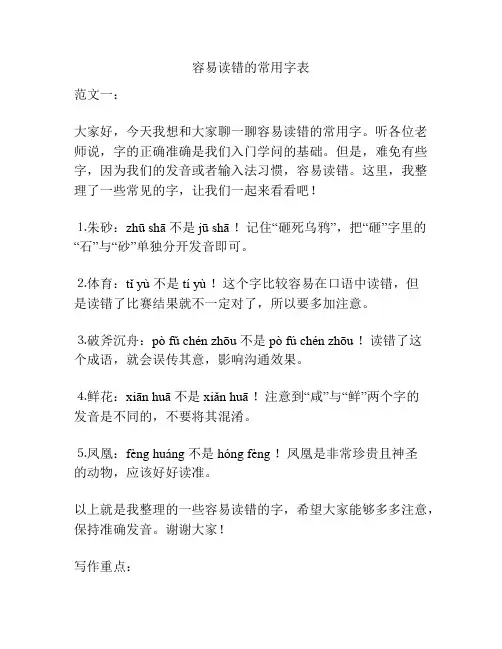 容易读错的常用字表

范文一：

大家好，今天我想和大家聊一聊容易读错的常用字。听各位老师说，字的正确准确是我们入门学问的基础。但是，难免有些字，因为我们的发音或者输入法习惯，容易读错。这里，我整理了一些常见的字，让我们一起来看看吧！

1.朱砂：zhū shā 不是 jū shā！记住“砸死乌鸦”，把“砸”字里的“石”与“砂”单独分开发音即可。

2.体育：tǐ yù 不是 tí yù！这个字比较容易在口语中读错，但是读错了比赛结果就不一定对了，所以要多加注意。

3.破斧沉舟：pò fǔ chén zhōu 不是 pò fú chén zhōu！读错了这个成语，就会误传其意，影响沟通效果。

4.鲜花：xiān huā 不是 xiǎn huā！注意到“咸”与“鲜”两个字的发音是不同的，不要将其混淆。

5.凤凰：fèng huáng 不是 hóng fèng！凤凰是非常珍贵且神圣的动物，应该好好读准。

以上就是我整理的一些容易读错的字，希望大家能够多多注意，保持准确发音。谢谢大家！

写作重点：